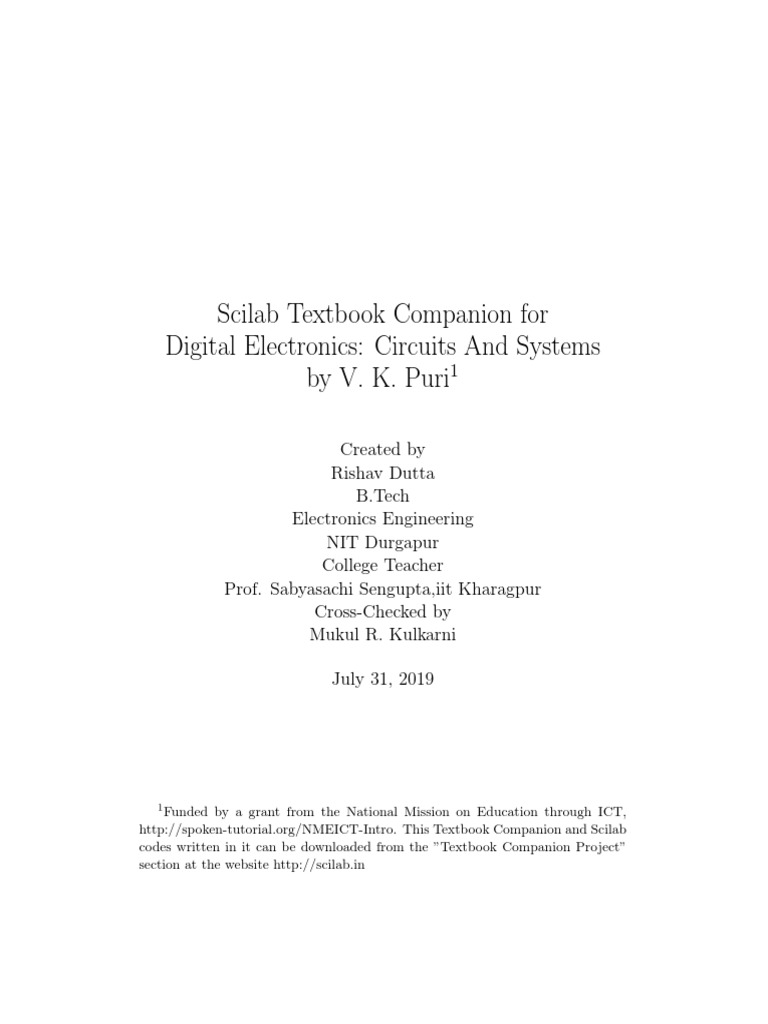 Scilab Textbook Companion for
Digital Electronics: Circuits And Systems
by V. K. Puri$^1$

Created by
Rishav Dutta
B.Tech
Electronics Engineering
NIT Durgapur
College Teacher
Prof. Sabyasachi Sengupta,iit Kharagpur
Cross-Checked by
Mukul R. Kulkarni

July 31, 2019

$^1$Funded by a grant from the National Mission on Education through ICT, http://spoken-tutorial.org/NMEICT-Intro. This Textbook Companion and Scilab codes written in it can be downloaded from the "Textbook Companion Project" section at the website http://scilab.in